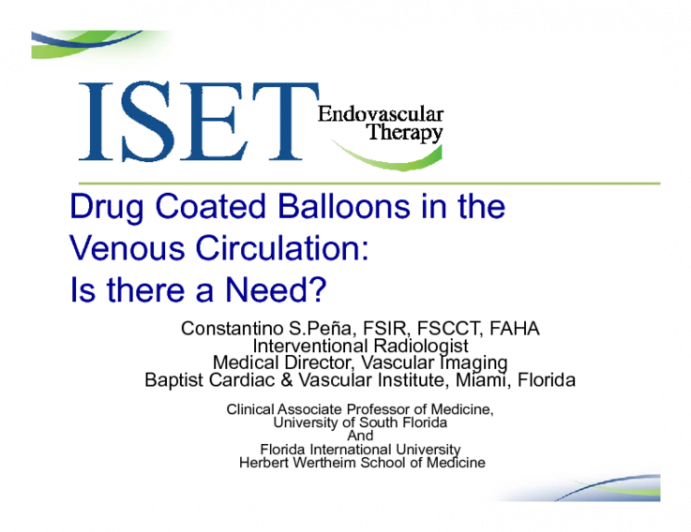 ISET Endovascular Therapy

Drug Coated Balloons in the Venous Circulation: Is there a Need?

Constantino S.Peña, FSIR, FSCCT, FAHA
Interventional Radiologist
Medical Director, Vascular Imaging
Baptist Cardiac & Vascular Institute, Miami, Florida

Clinical Associate Professor of Medicine,
University of South Florida
And
Florida International University
Herbert Wertheim School of Medicine